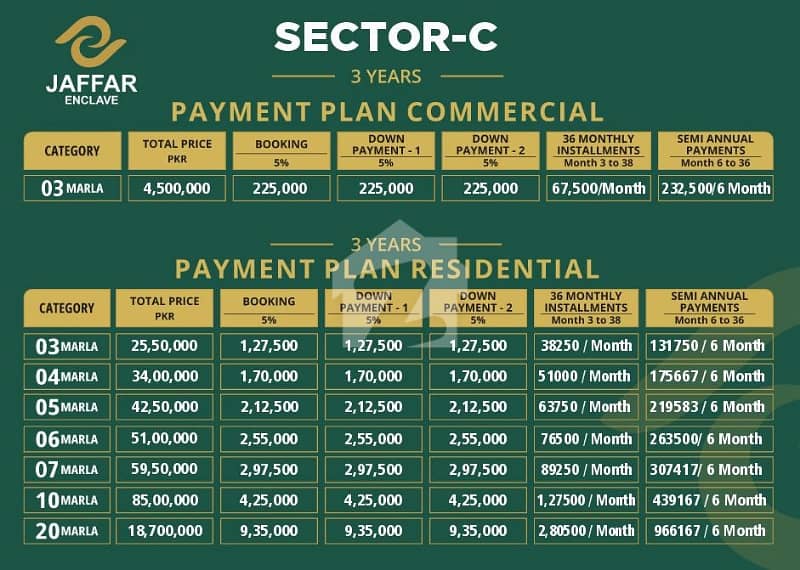 JAFFAR ENCLAVE

SECTOR-C

3 YEARS

PAYMENT PLAN COMMERCIAL

| CATEGORY | TOTAL PRICE PKR | BOOKING 5% | DOWN PAYMENT - 1 5% | DOWN PAYMENT - 2 5% | 36 MONTHLY INSTALLMENTS Month 3 to 38 | SEMI ANNUAL PAYMENTS Month 6 to 36 |
|---|---|---|---|---|---|---|
| 03 MARLA | 4,500,000 | 225,000 | 225,000 | 225,000 | 67,500/Month | 232,500/6 Month |

3 YEARS

PAYMENT PLAN RESIDENTIAL

| CATEGORY | TOTAL PRICE PKR | BOOKING 5% | DOWN PAYMENT - 1 5% | DOWN PAYMENT - 2 5% | 36 MONTHLY INSTALLMENTS Month 3 to 38 | SEMI ANNUAL PAYMENTS Month 6 to 36 |
|---|---|---|---|---|---|---|
| 03 MARLA | 25,50,000 | 1,27,500 | 1,27,500 | 1,27,500 | 38250 / Month | 131750 / 6 Month |
| 04 MARLA | 34,00,000 | 1,70,000 | 1,70,000 | 1,70,000 | 51000 / Month | 175667 / 6 Month |
| 05 MARLA | 42,50,000 | 2,12,500 | 2,12,500 | 2,12,500 | 63750 / Month | 219583 / 6 Month |
| 06 MARLA | 51,00,000 | 2,55,000 | 2,55,000 | 2,55,000 | 76500 / Month | 263500/ 6 Month |
| 07 MARLA | 59,50,000 | 2,97,500 | 2,97,500 | 2,97,500 | 89250 / Month | 307417/ 6 Month |
| 10 MARLA | 85,00,000 | 4,25,000 | 4,25,000 | 4,25,000 | 1,27500 / Month | 439167 / 6 Month |
| 20 MARLA | 18,700,000 | 9,35,000 | 9,35,000 | 9,35,000 | 2,80500 / Month | 966167 / 6 Month |